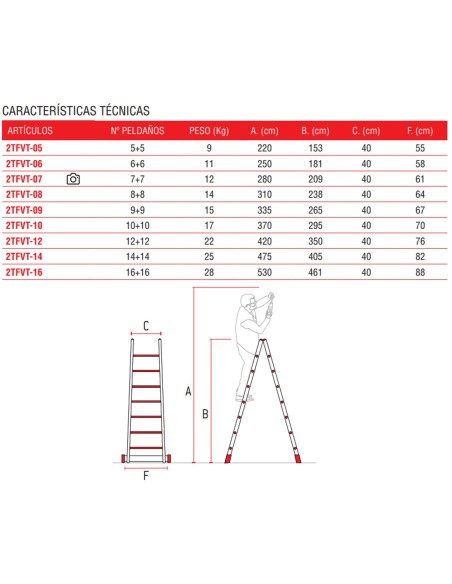 CARACTERÍSTICAS TÉCNICAS

| ARTÍCULOS | Nº PELDAÑOS | PESO (Kg) | A. (cm) | B. (cm) | C. (cm) | F. (cm) |
|---|---|---|---|---|---|---|
| 2TFVT-05 | 5+5 | 9 | 220 | 153 | 40 | 55 |
| 2TFVT-06 | 6+6 | 11 | 250 | 181 | 40 | 58 |
| 2TFVT-07 | 7+7 | 12 | 280 | 209 | 40 | 61 |
| 2TFVT-08 | 8+8 | 14 | 310 | 238 | 40 | 64 |
| 2TFVT-09 | 9+9 | 15 | 335 | 265 | 40 | 67 |
| 2TFVT-10 | 10+10 | 17 | 370 | 295 | 40 | 70 |
| 2TFVT-12 | 12+12 | 22 | 420 | 350 | 40 | 76 |
| 2TFVT-14 | 14+14 | 25 | 475 | 405 | 40 | 82 |
| 2TFVT-16 | 16+16 | 28 | 530 | 461 | 40 | 88 |

C
A
B
F